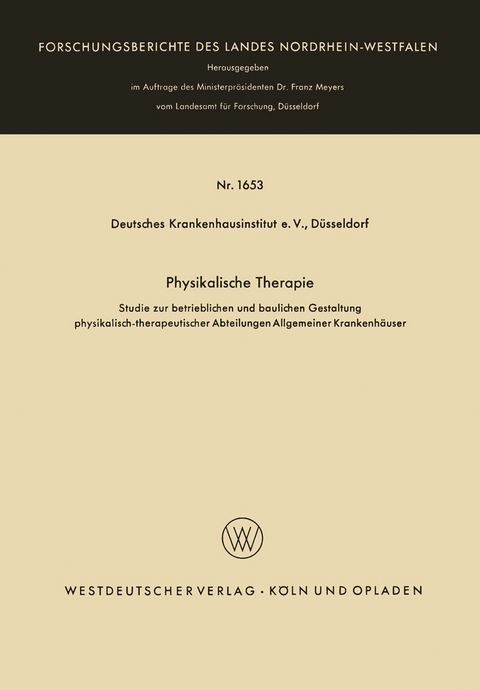 FORSCHUNGSBERICHTE DES LANDES NORDRHEIN-WESTFALEN

Herausgegeben

im Auftrage des Ministerpräsidenten Dr. Franz Meyers

vom Landesamt für Forschung, Düsseldorf

Nr. 1653

Deutsches Krankenhausinstitut e. V., Düsseldorf

Physikalische Therapie

Studie zur betrieblichen und baulichen Gestaltung physikalisch-therapeutischer Abteilungen Allgemeiner Krankenhäuser

WV

WESTDEUTSCHER VERLAG · KÖLN UND OPLADEN